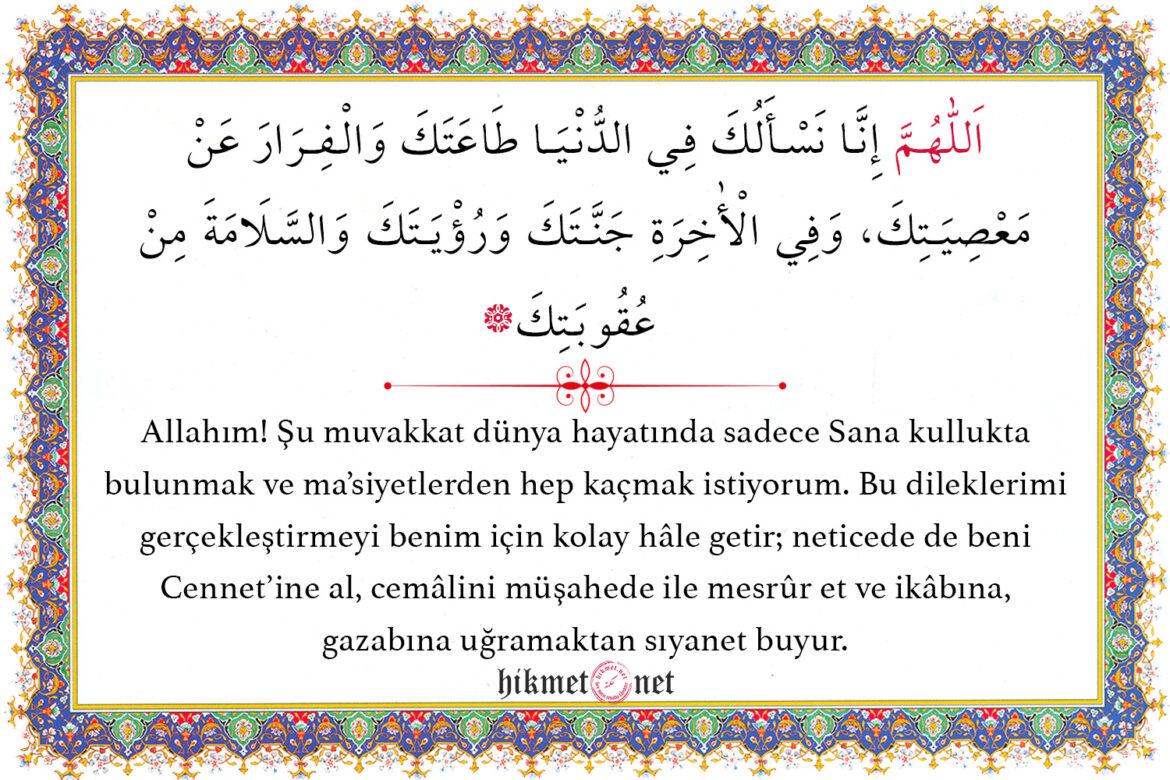 اَللّٰهُمَّ إِنَّا نَسْأَلُكَ فِي الدُّنْيَا طَاعَتَكَ وَالْفِرَارَ عَنْ مَعْصِيَتِكَ، وَفِي الْأٰخِرَةِ جَنَّتَكَ وَرُؤْيَتَكَ وَالسَّلَامَةَ مِنْ عُقُوبَتِكَ

Allahım! Şu muvakkat dünya hayatında sadece Sana kullukta bulunmak ve ma'siyetlerden hep kaçmak istiyorum. Bu dileklerimi gerçekleştirmeyi benim için kolay hâle getir; neticede de beni Cennet'ine al, cemâlini müşahede ile mesrûr et ve ikâbına, gazabına uğramaktan sıyanet buyur.

hikmet.net